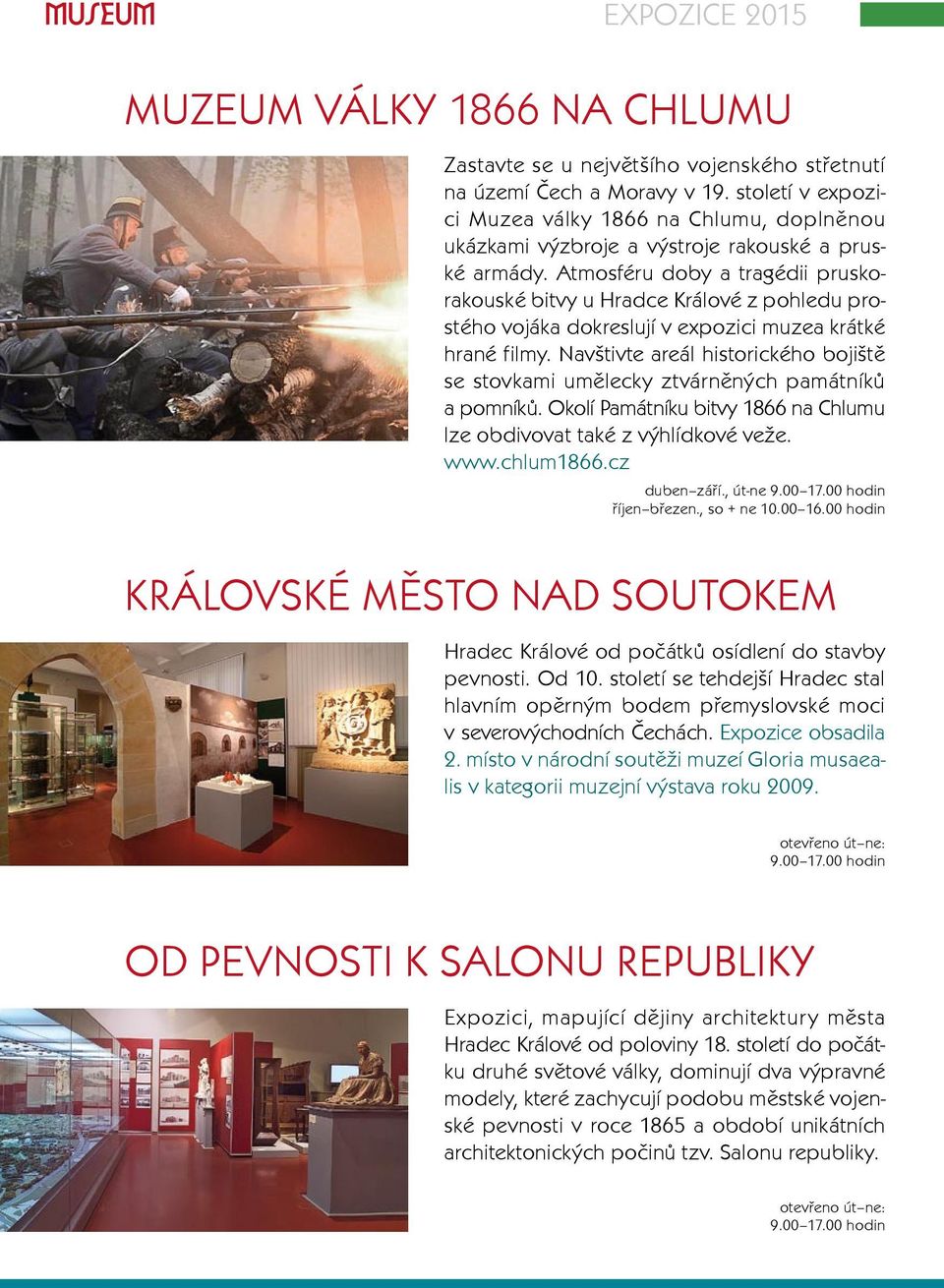 MUSEUM

EXPOZICE 2015

MUZEUM VÁLKY 1866 NA CHLUMU

Zastavte se u největšího vojenského střetnutí na území Čech a Moravy v 19. století v expozici Muzea války 1866 na Chlumu, doplněnou ukázkami výzbroje a výstroje rakouské a pruské armády. Atmosféru doby a tragédii prusko-rakouské bitvy u Hradce Králové z pohledu prostého vojáka dokreslují v expozici muzea krátké hrané filmy. Navštivte areál historického bojiště se stovkami umělecky ztvárněných památníků a pomníků. Okolí Památníku bitvy 1866 na Chlumu lze obdivovat také z výhlídkové veže. www.chlum1866.cz

duben–září., út-ne 9.00–17.00 hodin
říjen–březen., so + ne 10.00–16.00 hodin

KRÁLOVSKÉ MĚSTO NAD SOUTOKEM

Hradec Králové od počátků osídlení do stavby pevnosti. Od 10. století se tehdejší Hradec stal hlavním opěrným bodem přemyslovské moci v severovýchodních Čechách. Expozice obsadila 2. místo v národní soutěži muzeí Gloria musaealis v kategorii muzejní výstava roku 2009.

otevřeno út–ne:
9.00–17.00 hodin

OD PEVNOSTI K SALONU REPUBLIKY

Expozici, mapující dějiny architektury města Hradec Králové od poloviny 18. století do počátku druhé světové války, dominují dva výpravné modely, které zachycují podobu městské vojenské pevnosti v roce 1865 a období unikátních architektonických počinů tzv. Salonu republiky.

otevřeno út–ne:
9.00–17.00 hodin